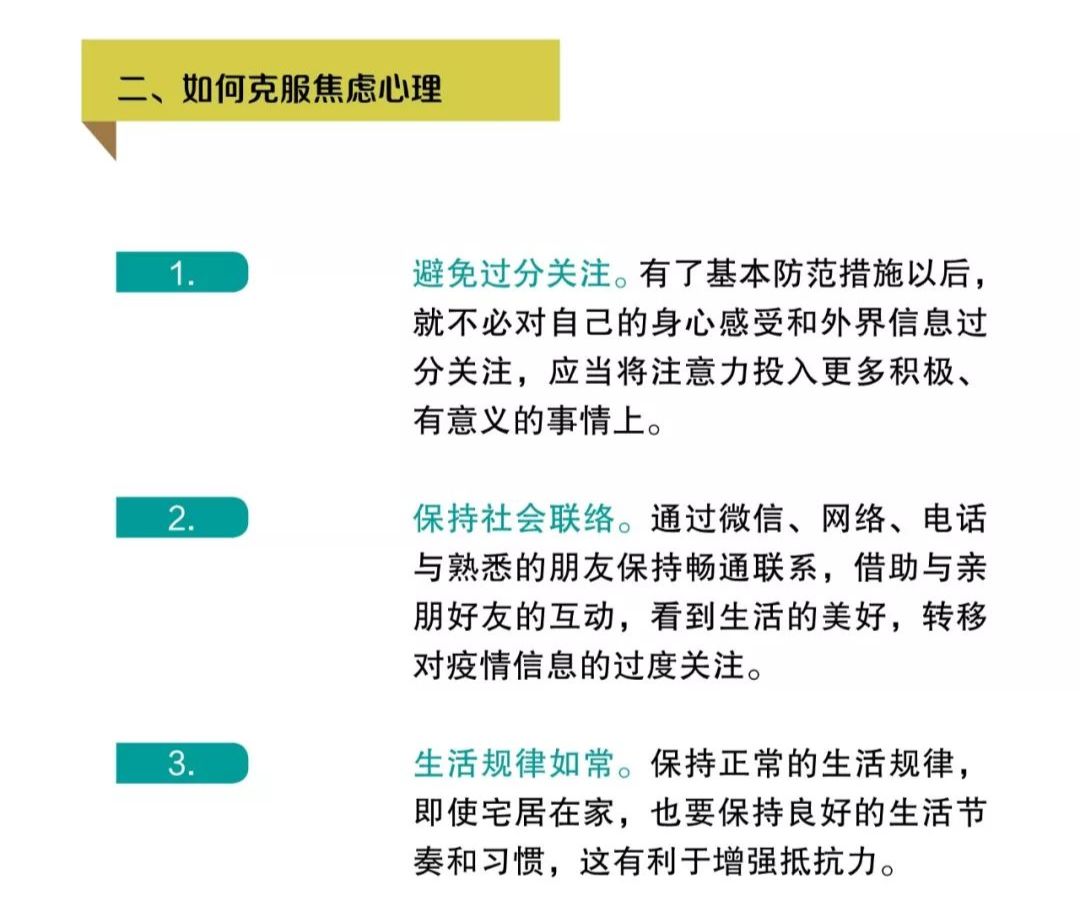 二、如何克服焦虑心理

1.

避免过分关注。有了基本防范措施以后，就不必对自己的身心感受和外界信息过分关注，应当将注意力投入更多积极、有意义的事情上。

2.

保持社会联络。通过微信、网络、电话与熟悉的朋友保持畅通联系，借助与亲朋好友的互动，看到生活的美好，转移对疫情信息的过度关注。

3.

生活规律如常。保持正常的生活规律，即使宅居在家，也要保持良好的生活节奏和习惯，这有利于增强抵抗力。